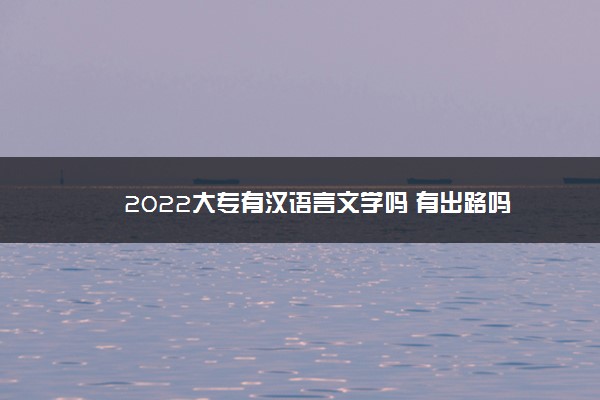 2022大专有汉语言文学吗 有出路吗